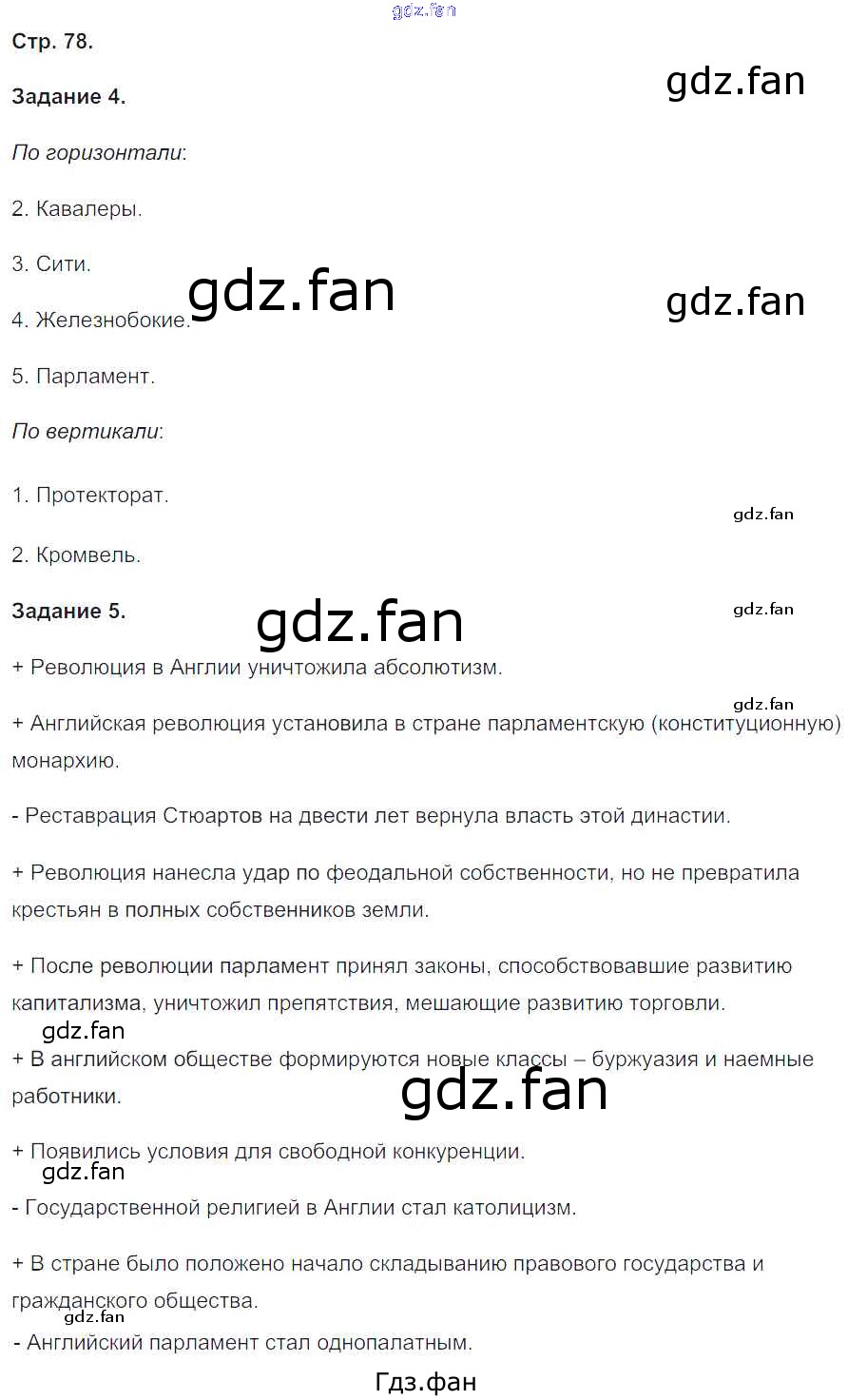 Стр. 78.

Задание 4.

По горизонтали:

2. Кавалеры.

3. Сити.

4. Железнобокие.

5. Парламент.

По вертикали:

1. Протекторат.

2. Кромвель.

Задание 5.

+ Революция в Англии уничтожила абсолютизм.

+ Английская революция установила в стране парламентскую (конституционную) монархию.

- Реставрация Стюартов на двести лет вернула власть этой династии.

+ Революция нанесла удар по феодальной собственности, но не превратила крестьян в полных собственников земли.

+ После революции парламент принял законы, способствовавшие развитию капитализма, уничтожил препятствия, мешающие развитию торговли.

+ В английском обществе формируются новые классы – буржуазия и наемные работники.

+ Появились условия для свободной конкуренции.

- Государственной религией в Англии стал католицизм.

+ В стране было положено начало складыванию правового государства и гражданского общества.

- Английский парламент стал однопалатным.

Гдз.фан

gdz.fan